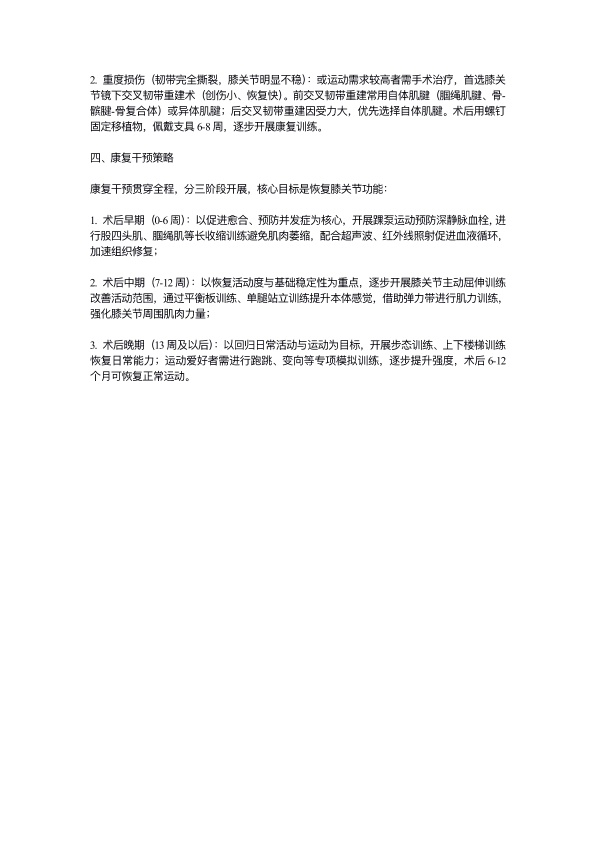 2. 重度损伤（韧带完全撕裂，膝关节明显不稳）：或运动需求较高者需手术治疗，首选膝关节镜下交叉韧带重建术（创伤小、恢复快）。前交叉韧带重建常用自体肌腱（腘绳肌腱、骨-髌腱-骨复合体）或异体肌腱；后交叉韧带重建因受力大，优先选择自体肌腱。术后用螺钉固定移植物，佩戴支具 6-8 周，逐步开展康复训练。

四、康复干预策略

康复干预贯穿全程，分三阶段开展，核心目标是恢复膝关节功能：

1. 术后早期（0-6 周）：以促进愈合、预防并发症为核心，开展踝泵运动预防深静脉血栓，进行股四头肌、腘绳肌等长收缩训练避免肌肉萎缩，配合超声波、红外线照射促进血液循环，加速组织修复；

2. 术后中期（7-12 周）：以恢复活动度与基础稳定性为重点，逐步开展膝关节主动屈伸训练改善活动范围，通过平衡板训练、单腿站立训练提升本体感觉，借助弹力带进行肌力训练，强化膝关节周围肌肉力量；

3. 术后晚期（13 周及以后）：以回归日常活动与运动为目标，开展步态训练、上下楼梯训练恢复日常能力；运动爱好者需进行跑跳、变向等专项模拟训练，逐步提升强度，术后 6-12 个月可恢复正常运动。